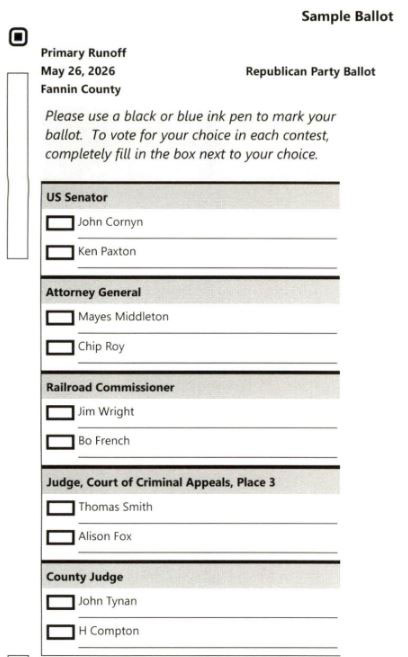 Sample Ballot

Primary Runoff
May 26, 2026
Fannin County

Republican Party Ballot

Please use a black or blue ink pen to mark your ballot. To vote for your choice in each contest, completely fill in the box next to your choice.

US Senator

John Cornyn

Ken Paxton

Attorney General

Mayes Middleton

Chip Roy

Railroad Commissioner

Jim Wright

Bo French

Judge, Court of Criminal Appeals, Place 3

Thomas Smith

Alison Fox

County Judge

John Tynan

H Compton